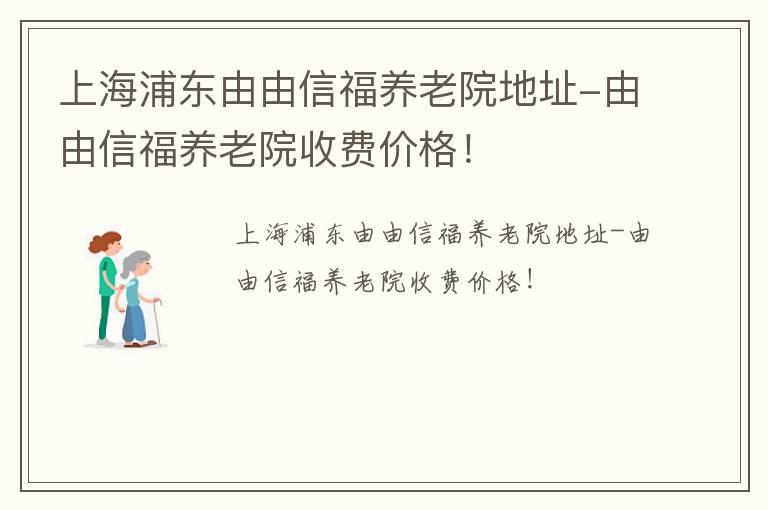 上海浦东由由信福养老院地址-由由信福养老院收费价格!

上海浦东由由信福养老院地址-由由信福养老院收费价格!